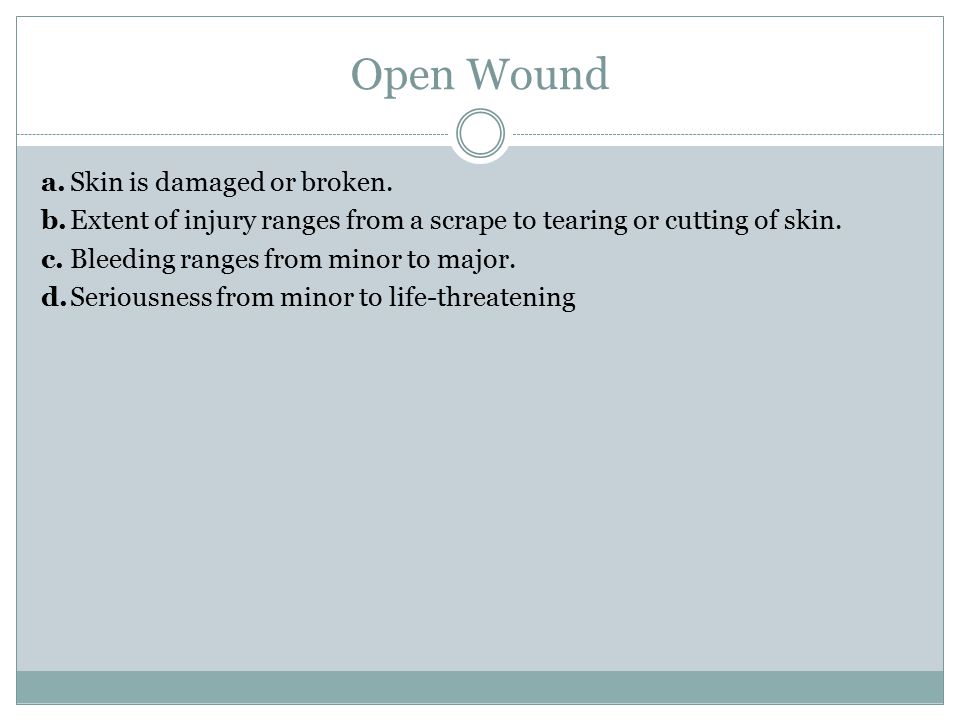 Open Wound

a. Skin is damaged or broken.
b. Extent of injury ranges from a scrape to tearing or cutting of skin.
c. Bleeding ranges from minor to major.
d. Seriousness from minor to life-threatening